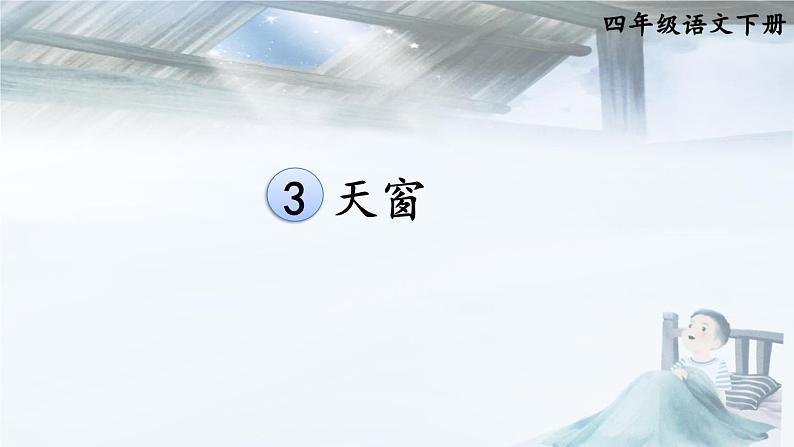 四年级语文下册

3 天窗